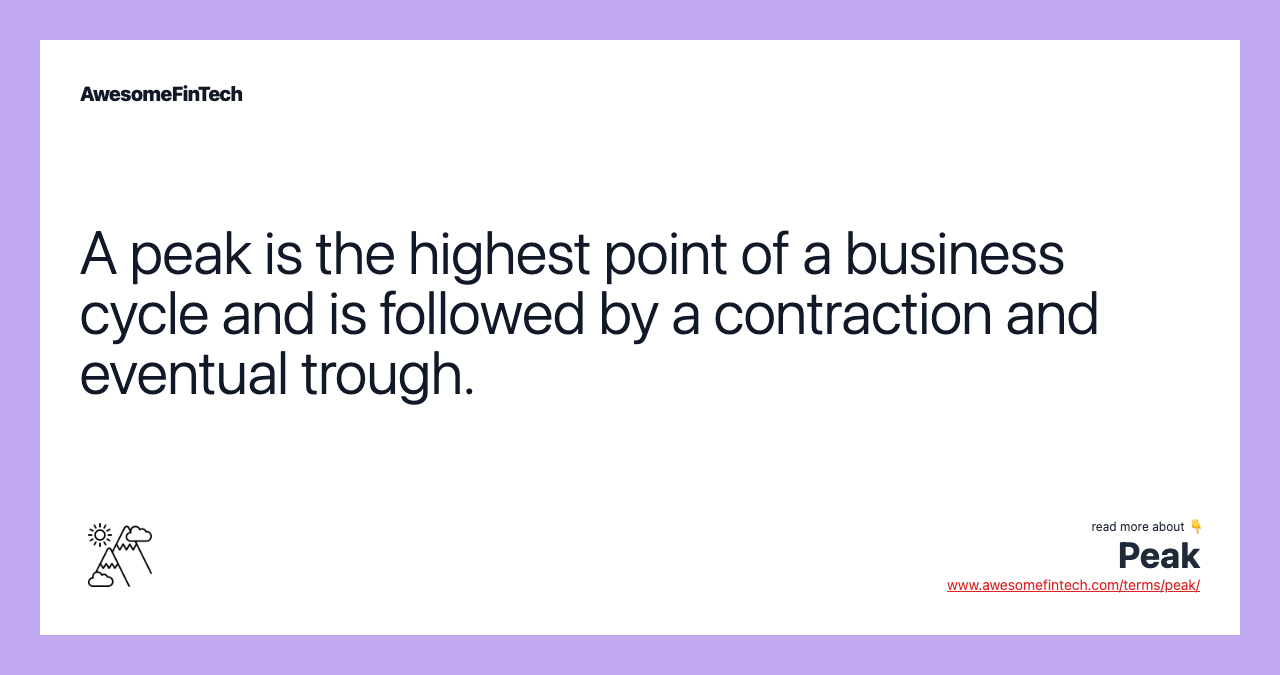 AwesomeFinTech

A peak is the highest point of a business cycle and is followed by a contraction and eventual trough.

read more about 👇
Peak
www.awesomefintech.com/terms/peak/